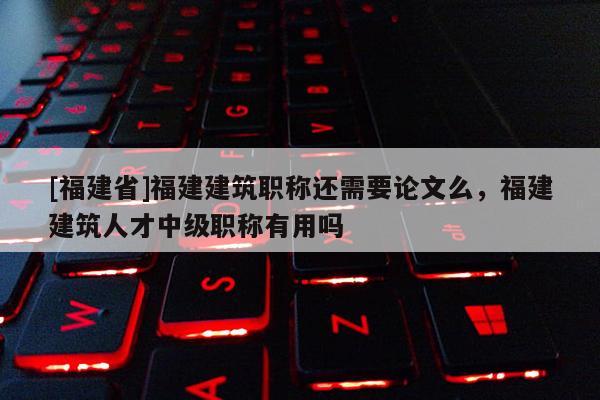 [福建省]福建建筑职称还需要论文么，福建建筑人才中级职称有用吗